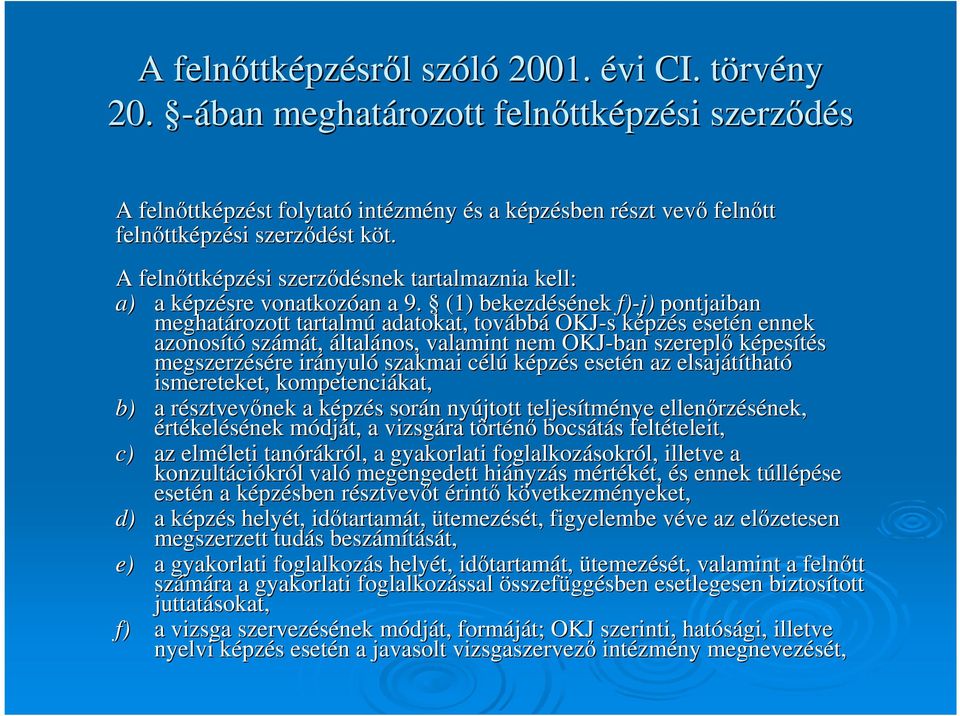 A felnőttképzésről szóló 2001. évi CI. törvény 20. §-ában meghatározott felnőttképzési szerződés

A felnőttképzést folytató intézmény és a képzésben részt vevő felnőtt felnőttképzési szerződést köt.

A felnőttképzési szerződésnek tartalmaznia kell:

a) a képzésre vonatkozóan a 9. § (1) bekezdésének f)-j) pontjaiban meghatározott tartalmú adatokat, továbbá OKJ-s képzés esetén ennek azonosító számát, általános, valamint nem OKJ-ban szereplő képesítés megszerzésére irányuló szakmai célú képzés esetén az elsajátítható ismereteket, kompetenciákat,

b) a résztvevőnek a képzés során nyújtott teljesítménye ellenőrzésének, értékelésének módját, a vizsgára történő bocsátás feltételeit,

c) az elméleti tanórákról, a gyakorlati foglalkozásokról, illetve a konzultációkról való megengedett hiányzás mértékét, és ennek túllépése esetén a képzésben résztvevőt érintő következményeket,

d) a képzés helyét, időtartamát, ütemezését, figyelembe véve az előzetesen megszerzett tudás beszámítását,

e) a gyakorlati foglalkozás helyét, időtartamát, ütemezését, valamint a felnőtt számára a gyakorlati foglalkozással összefüggésben esetlegesen biztosított juttatásokat,

f) a vizsga szervezésének módját, formáját; OKJ szerinti, hatósági, illetve nyelvi képzés esetén a javasolt vizsgaszervező intézmény megnevezését,